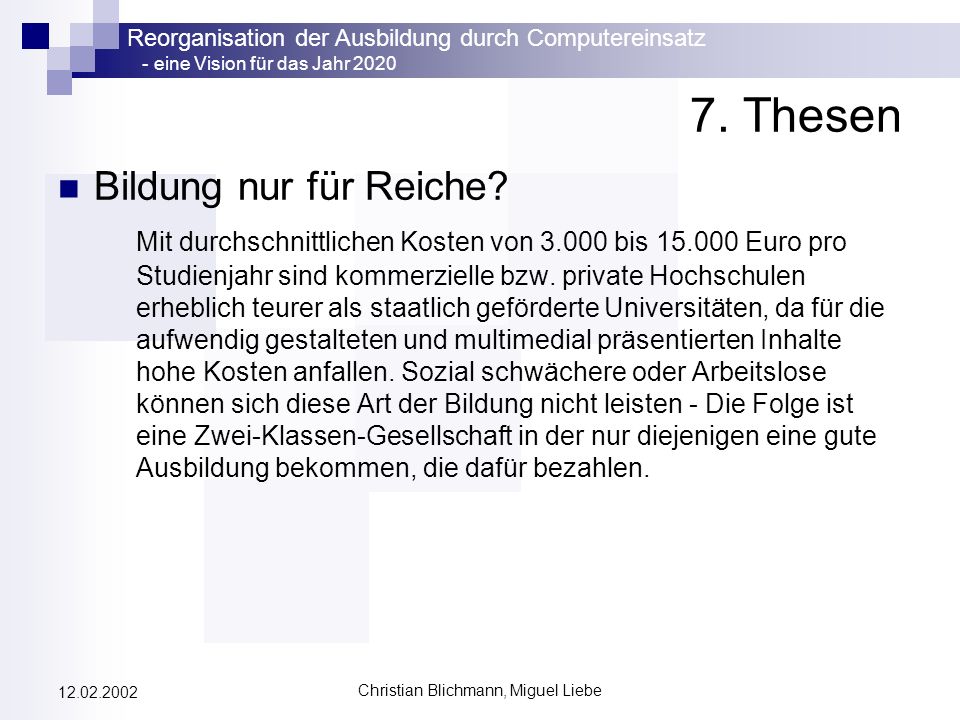 Reorganisation der Ausbildung durch Computereinsatz
- eine Vision für das Jahr 2020

7. Thesen

Bildung nur für Reiche?

Mit durchschnittlichen Kosten von 3.000 bis 15.000 Euro pro Studienjahr sind kommerzielle bzw. private Hochschulen erheblich teurer als staatlich geförderte Universitäten, da für die aufwendig gestalteten und multimedial präsentierten Inhalte hohe Kosten anfallen. Sozial schwächere oder Arbeitslose können sich diese Art der Bildung nicht leisten - Die Folge ist eine Zwei-Klassen-Gesellschaft in der nur diejenigen eine gute Ausbildung bekommen, die dafür bezahlen.

12.02.2002

Christian Blichmann, Miguel Liebe